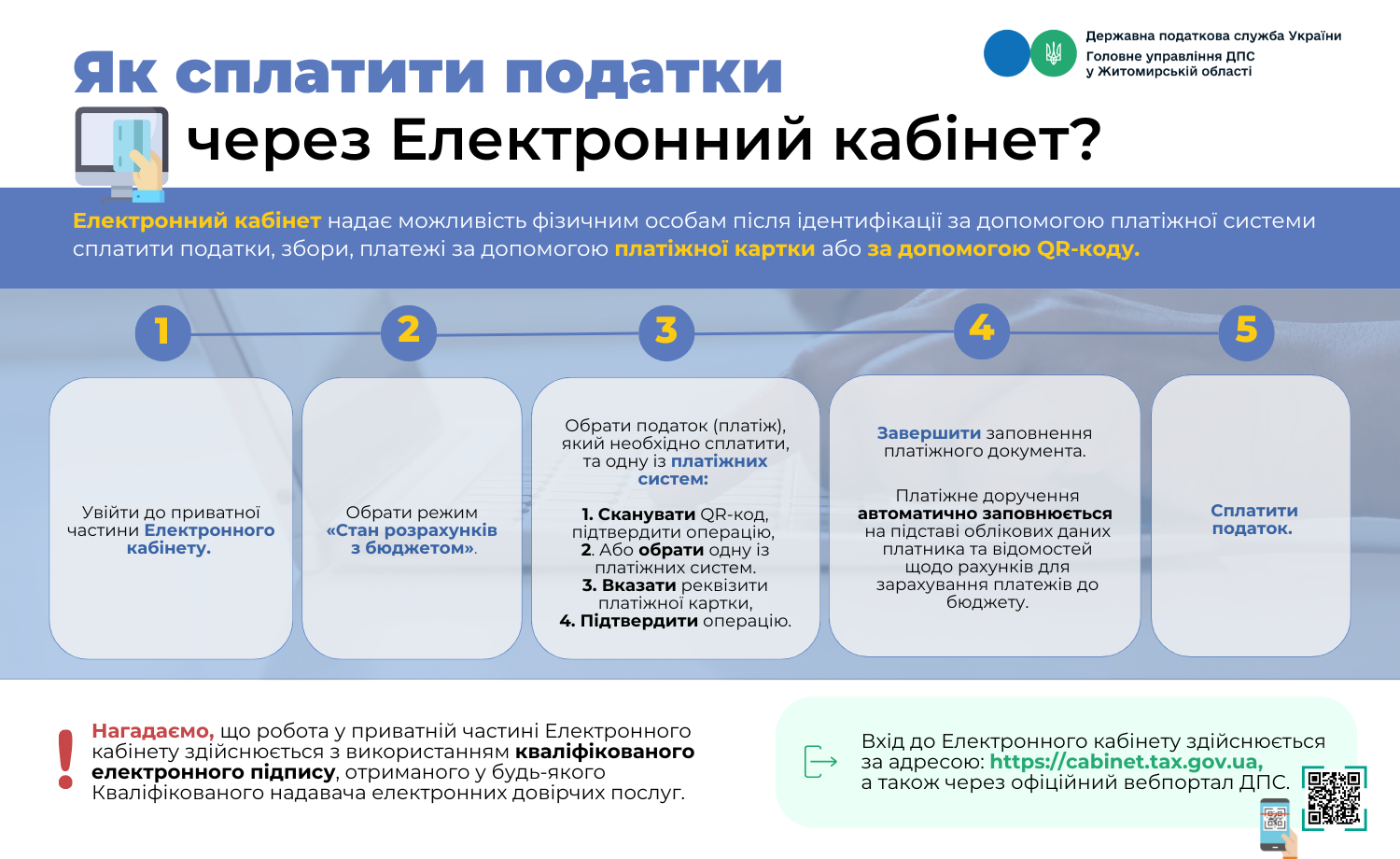 Державна податкова служба України
Головне управління ДПС
у Житомирській області

Як сплатити податки
через Електронний кабінет?

Електронний кабінет надає можливість фізичним особам після ідентифікації за допомогою платіжної системи сплатити податки, збори, платежі за допомогою платіжної картки або за допомогою QR-коду.

1

Увійти до приватної частини Електронного кабінету.

2

Обрати режим «Стан розрахунків з бюджетом».

3

Обрати податок (платіж), який необхідно сплатити, та одну із платіжних систем:

1. Сканувати QR-код, підтвердити операцію,
2. Або обрати одну із платіжних систем.
3. Вказати реквізити платіжної картки,
4. Підтвердити операцію.

4

Завершити заповнення платіжного документа.

Платіжне доручення автоматично заповнюється на підставі облікових даних платника та відомостей щодо рахунків для зарахування платежів до бюджету.

5

Сплатити податок.

Нагадаємо, що робота у приватній частині Електронного кабінету здійснюється з використанням кваліфікованого електронного підпису, отриманого у будь-якого Кваліфікованого надавача електронних довірчих послуг.

Вхід до Електронного кабінету здійснюється за адресою: https://cabinet.tax.gov.ua, а також через офіційний вебпортал ДПС.